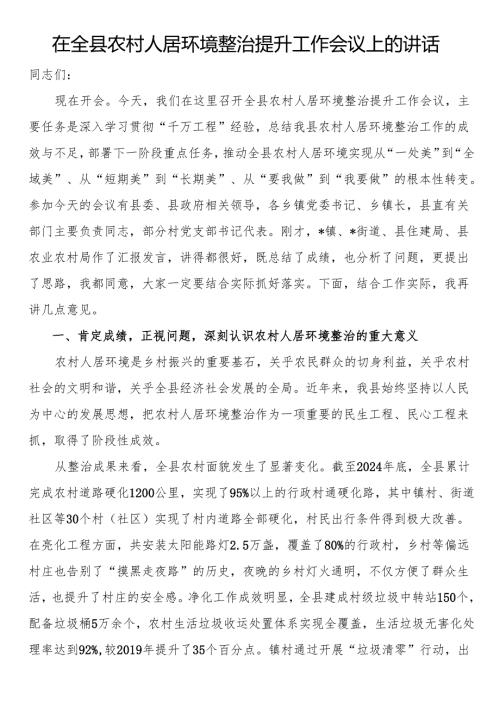 在全县农村人居环境整治提升工作会议上的讲话

同志们：

现在开会。今天，我们在这里召开全县农村人居环境整治提升工作会议，主要任务是深入学习贯彻“千万工程”经验，总结我县农村人居环境整治工作的成效与不足，部署下一阶段重点任务，推动全县农村人居环境实现从“一处美”到“全域美”、从“短期美”到“长期美”、从“要我做”到“我要做”的根本性转变。参加今天的会议有县委、县政府相关领导，各乡镇党委书记、乡镇长，县直有关部门主要负责同志，部分村党支部书记代表。刚才，*镇、*街道、县住建局、县农业农村局作了汇报发言，讲得都很好，既总结了成绩，也分析了问题，更提出了思路，我都同意，大家一定要结合实际抓好落实。下面，结合工作实际，我再讲几点意见。

一、肯定成绩，正视问题，深刻认识农村人居环境整治的重大意义

农村人居环境是乡村振兴的重要基石，关乎农民群众的切身利益，关乎农村社会的文明和谐，关乎全县经济社会发展的全局。近年来，我县始终坚持以人民为中心的发展思想，把农村人居环境整治作为一项重要的民生工程、民心工程来抓，取得了阶段性成效。

从整治成果来看，全县农村面貌发生了显著变化。截至2024年底，全县累计完成农村道路硬化1200公里，实现了95%以上的行政村通硬化路，其中镇村、街道社区等30个村（社区）实现了村内道路全部硬化，村民出行条件得到极大改善。在亮化工程方面，共安装太阳能路灯2.5万盏，覆盖了80%的行政村，乡村等偏远村庄也告别了“摸黑走夜路”的历史，夜晚的乡村灯火通明，不仅方便了群众生活，也提升了村庄的安全感。净化工作成效明显，全县建成村级垃圾中转站150个，配备垃圾桶5万余个，农村生活垃圾收运处置体系实现全覆盖，生活垃圾无害化处理率达到92%，较2019年提升了35个百分点。镇村通过开展“垃圾清零”行动，出